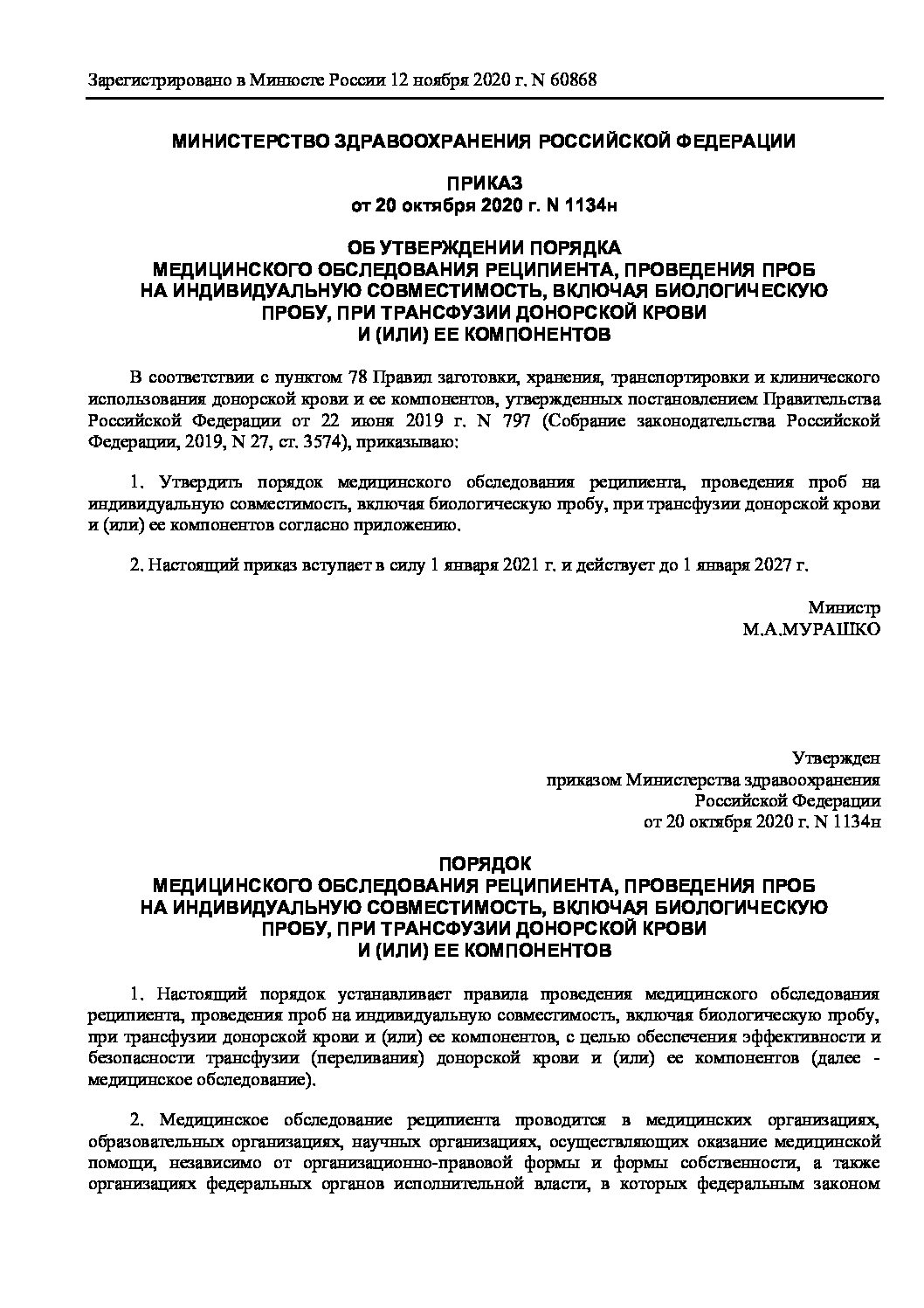 Зарегистрировано в Минюсте России 12 ноября 2020 г. N 60868

МИНИСТЕРСТВО ЗДРАВООХРАНЕНИЯ РОССИЙСКОЙ ФЕДЕРАЦИИ

ПРИКАЗ
от 20 октября 2020 г. N 1134н

ОБ УТВЕРЖДЕНИИ ПОРЯДКА
МЕДИЦИНСКОГО ОБСЛЕДОВАНИЯ РЕЦИПИЕНТА, ПРОВЕДЕНИЯ ПРОБ
НА ИНДИВИДУАЛЬНУЮ СОВМЕСТИМОСТЬ, ВКЛЮЧАЯ БИОЛОГИЧЕСКУЮ
ПРОБУ, ПРИ ТРАНСФУЗИИ ДОНОРСКОЙ КРОВИ
И (ИЛИ) ЕЕ КОМПОНЕНТОВ

В соответствии с пунктом 78 Правил заготовки, хранения, транспортировки и клинического использования донорской крови и ее компонентов, утвержденных постановлением Правительства Российской Федерации от 22 июня 2019 г. N 797 (Собрание законодательства Российской Федерации, 2019, N 27, ст. 3574), приказываю:

1. Утвердить порядок медицинского обследования реципиента, проведения проб на индивидуальную совместимость, включая биологическую пробу, при трансфузии донорской крови и (или) ее компонентов согласно приложению.

2. Настоящий приказ вступает в силу 1 января 2021 г. и действует до 1 января 2027 г.

Министр
М.А.МУРАШКО

Утвержден
приказом Министерства здравоохранения
Российской Федерации
от 20 октября 2020 г. N 1134н

ПОРЯДОК
МЕДИЦИНСКОГО ОБСЛЕДОВАНИЯ РЕЦИПИЕНТА, ПРОВЕДЕНИЯ ПРОБ
НА ИНДИВИДУАЛЬНУЮ СОВМЕСТИМОСТЬ, ВКЛЮЧАЯ БИОЛОГИЧЕСКУЮ
ПРОБУ, ПРИ ТРАНСФУЗИИ ДОНОРСКОЙ КРОВИ
И (ИЛИ) ЕЕ КОМПОНЕНТОВ

1. Настоящий порядок устанавливает правила проведения медицинского обследования реципиента, проведения проб на индивидуальную совместимость, включая биологическую пробу, при трансфузии донорской крови и (или) ее компонентов, с целью обеспечения эффективности и безопасности трансфузии (переливания) донорской крови и (или) ее компонентов (далее - медицинское обследование).

2. Медицинское обследование реципиента проводится в медицинских организациях, образовательных организациях, научных организациях, осуществляющих оказание медицинской помощи, независимо от организационно-правовой формы и формы собственности, а также организациях федеральных органов исполнительной власти, в которых федеральным законом